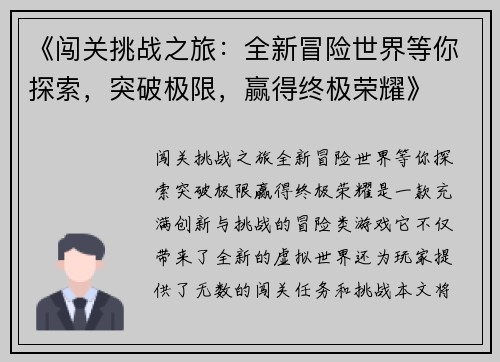 《闯关挑战之旅：全新冒险世界等你探索，突破极限，赢得终极荣耀》

闯关挑战之旅全新冒险世界等你探索突破极限赢得终极荣耀是一款充满创新与挑战的冒险类游戏它不仅带来了全新的虚拟世界还为玩家提供了无数的闯关任务和挑战本文将